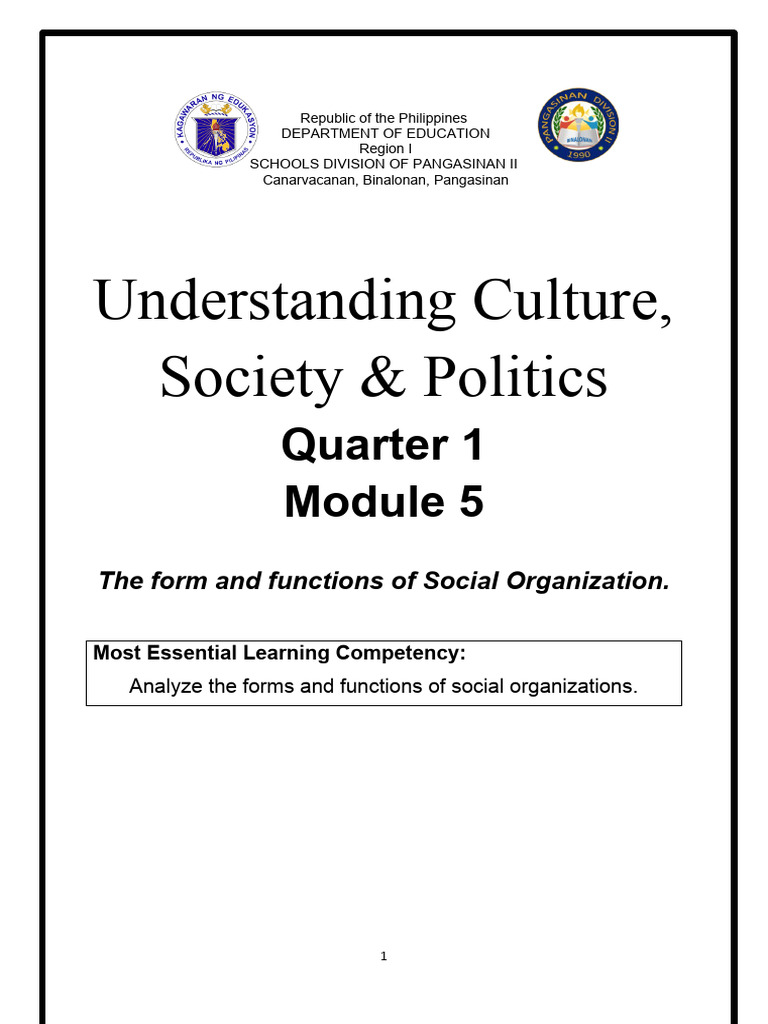 KAGAWARAN NG EDUKASYON
REPUBLIKA NG PILIPINAS

Republic of the Philippines
DEPARTMENT OF EDUCATION
Region I
SCHOOLS DIVISION OF PANGASINAN II
Canarvacanan, Binalonan, Pangasinan

PANGASINAN DIVISION II
BINALONAN
1990

Understanding Culture, Society & Politics

Quarter 1
Module 5

The form and functions of Social Organization.

Most Essential Learning Competency:
Analyze the forms and functions of social organizations.

1